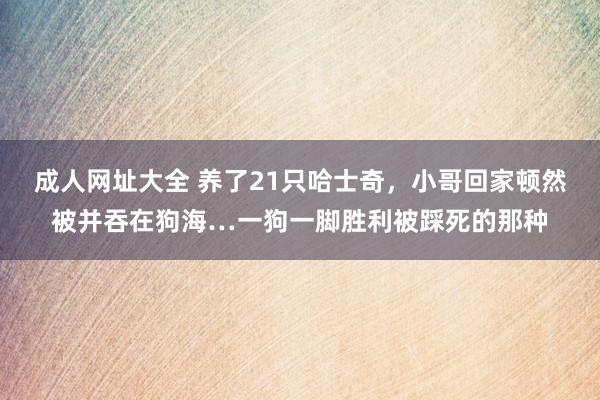 成人网址大全 养了21只哈士奇，小哥回家顿然被并吞在狗海…一狗一脚胜利被踩死的那种